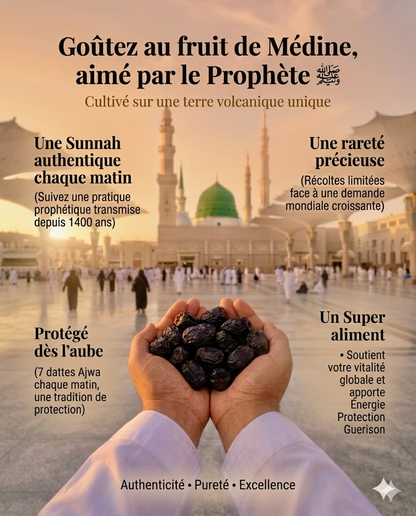 Goûtez au fruit de Médine, aimé par le Prophète ﷺ

Cultivé sur une terre volcanique unique

Une Sunnah authentique chaque matin

(Suivez une pratique prophétique transmise depuis 1400 ans)

Une rareté précieuse

(Récoltes limitées face à une demande mondiale croissante)

Protégé dès l'aube

(7 dattes Ajwa chaque matin, une tradition de protection)

Un Super aliment

• Soutient votre vitalité globale et apporte Énergie Protection Guerison

Authenticité • Pureté • Excellence